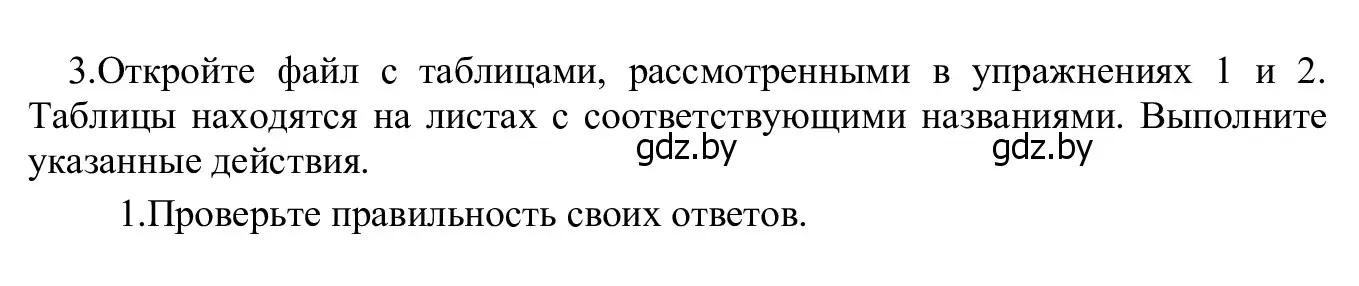 3.Откройте файл с таблицами, рассмотренными в упражнениях 1 и 2. Таблицы находятся на листах с соответствующими названиями. Выполните указанные действия.

gdz.by gdz.by

1.Проверьте правильность своих ответов.